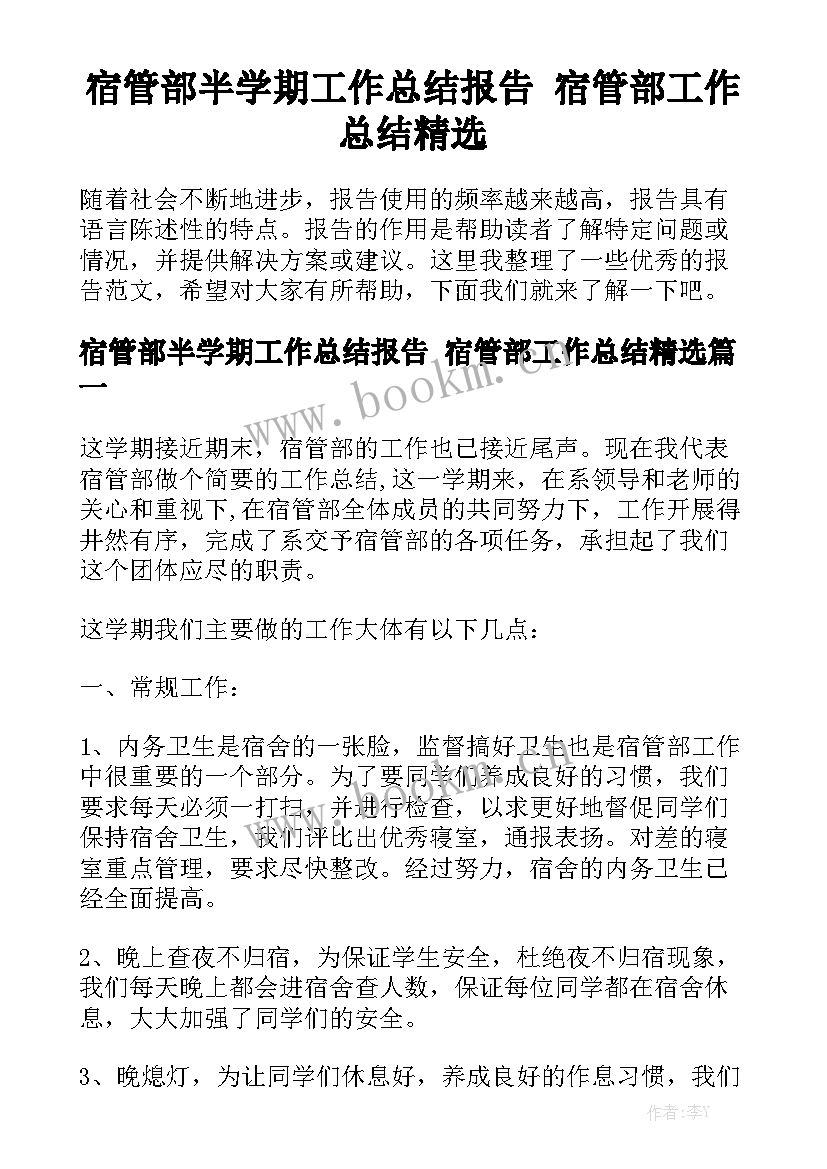 宿管部半学期工作总结报告 宿管部工作总结精选

随着社会不断地进步，报告使用的频率越来越高，报告具有语言陈述性的特点。报告的作用是帮助读者了解特定问题或情况，并提供解决方案或建议。这里我整理了一些优秀的报告范文，希望对大家有所帮助，下面我们就来了解一下吧。

宿管部半学期工作总结报告 宿管部工作总结精选篇一

www.bookm.cn

这学期接近期末，宿管部的工作也已接近尾声。现在我代表宿管部做个简要的工作总结,这一学期来，在系领导和老师的关心和重视下,在宿管部全体成员的共同努力下，工作开展得井然有序，完成了系交予宿管部的各项任务，承担起了我们这个团体应尽的职责。

这学期我们主要做的工作大体有以下几点：

一、常规工作：

1、内务卫生是宿舍的一张脸，监督搞好卫生也是宿管部工作中很重要的一个部分。为了要同学们养成良好的习惯，我们要求每天必须一打扫，并进行检查，以求更好地督促同学们保持宿舍卫生，我们评比出优秀寝室，通报表扬。对差的寝室重点管理，要求尽快整改。经过努力，宿舍的内务卫生已经全面提高。

2、晚上查夜不归宿，为保证学生安全，杜绝夜不归宿现象，我们每天晚上都会进宿舍查人数，保证每位同学都在宿舍休息，大大加强了同学们的安全。

3、晚熄灯，为让同学们休息好，养成良好的作息习惯，我们

作者：李Y